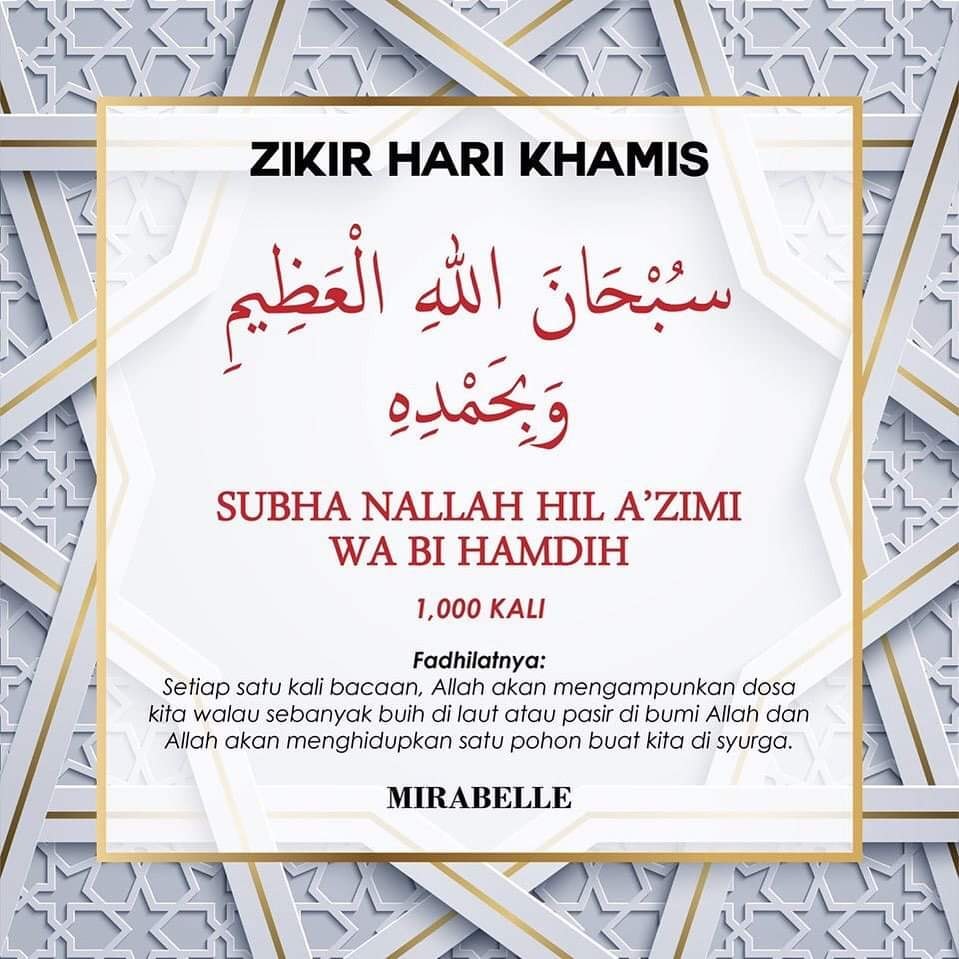 ZIKIR HARI KHAMIS

سُبْحَانَ اللهِ الْعَظِيمِ
وَبِحَمْدِهِ

SUBHA NALLAH HIL A'ZIMI
WA BI HAMDIH

1,000 KALI

Fadhilatnya:
Setiap satu kali bacaan, Allah akan mengampunkan dosa kita walau sebanyak buih di laut atau pasir di bumi Allah dan Allah akan menghidupkan satu pohon buat kita di syurga.

MIRABELLE